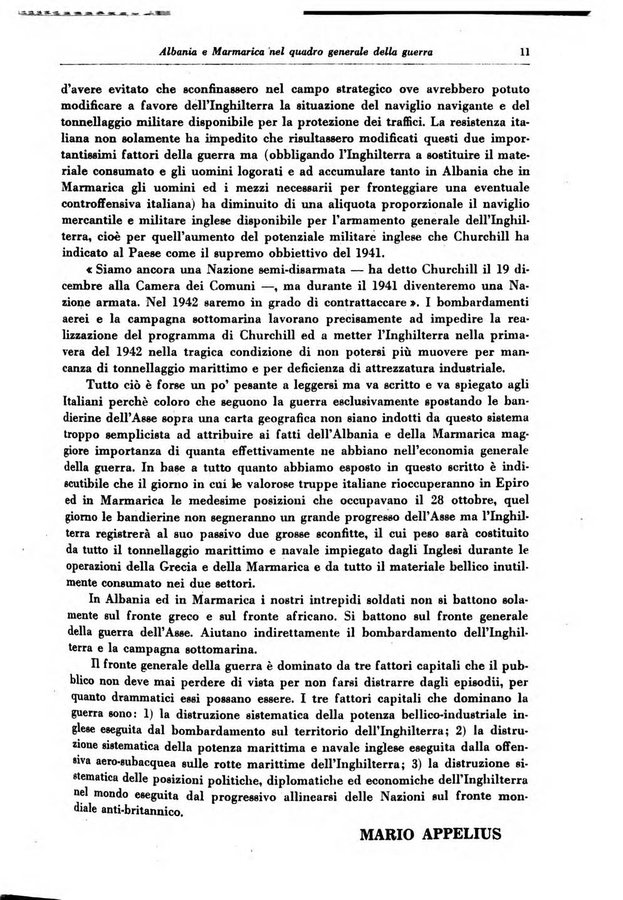 Albania e Marmarica nel quadro generale della guerra 11

d'avere evitato che sconfinassero nel campo strategico ove avrebbero potuto modificare a favore dell'Inghilterra la situazione del naviglio navigante e del tonnellaggio militare disponibile per la protezione dei traffici. La resistenza italiana non solamente ha impedito che risultassero modificati questi due importantissimi fattori della guerra ma (obbligando l'Inghilterra a sostituire il materiale consumato e gli uomini logorati e ad accumulare tanto in Albania che in Marmarica gli uomini ed i mezzi necessarii per fronteggiare una eventuale controffensiva italiana) ha diminuito di una aliquota proporzionale il naviglio mercantile e militare inglese disponibile per l'armamento generale dell'Inghilterra, cioè per quell'aumento del potenziale militare inglese che Churchill ha indicato al Paese come il supremo obbiettivo del 1941.

« Siamo ancora una Nazione semi-disarmata — ha detto Churchill il 19 dicembre alla Camera dei Comuni —, ma durante il 1941 diventeremo una Nazione armata. Nel 1942 saremo in grado di contrattaccare ». I bombardamenti aerei e la campagna sottomarina lavorano precisamente ad impedire la realizzazione del programma di Churchill ed a metter l'Inghilterra nella primavera del 1942 nella tragica condizione di non potersi più muovere per mancanza di tonnellaggio marittimo e per deficienza di attrezzatura industriale.

Tutto ciò è forse un po' pesante a leggersi ma va scritto e va spiegato agli Italiani perchè coloro che seguono la guerra esclusivamente spostando le bandierine dell'Asse sopra una carta geografica non siano indotti da questo sistema troppo semplicista ad attribuire ai fatti dell'Albania e della Marmarica maggiore importanza di quanta effettivamente ne abbiano nell'economia generale della guerra. In base a tutto quanto abbiamo esposto in questo scritto è indiscutibile che il giorno in cui le valorose truppe italiane rioccuperanno in Epiro ed in Marmarica le medesime posizioni che occupavano il 28 ottobre, quel giorno le bandierine non segneranno un grande progresso dell'Asse ma l'Inghilterra registrerà al suo passivo due grosse sconfitte, il cui peso sarà costituito da tutto il tonnellaggio marittimo e navale impiegato dagli Inglesi durante le operazioni della Grecia e della Marmarica e da tutto il materiale bellico inutilmente consumato nei due settori.

In Albania ed in Marmarica i nostri intrepidi soldati non si battono solamente sul fronte greco e sul fronte africano. Si battono sul fronte generale della guerra dell'Asse. Aiutano indirettamente il bombardamento dell'Inghilterra e la campagna sottomarina.

Il fronte generale della guerra è dominato da tre fattori capitali che il pubblico non deve mai perdere di vista per non farsi distrarre dagli episodii, per quanto drammatici essi possano essere. I tre fattori capitali che dominano la guerra sono: 1) la distruzione sistematica della potenza bellico-industriale inglese eseguita dal bombardamento sul territorio dell'Inghilterra; 2) la distruzione sistematica della potenza marittima e navale inglese eseguita dalla offensiva aero-subacquea sulle rotte marittime dell'Inghilterra; 3) la distruzione sistematica delle posizioni politiche, diplomatiche ed economiche dell'Inghilterra nel mondo eseguita dal progressivo allinearsi delle Nazioni sul fronte mondiale anti-britannico.

MARIO APPELIUS